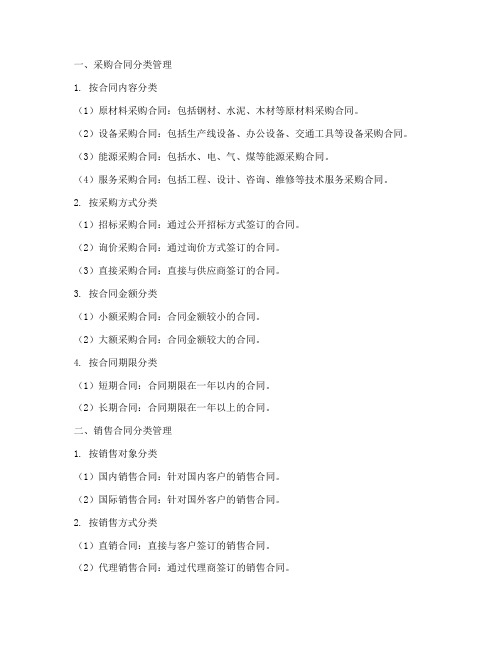 一、采购合同分类管理

1. 按合同内容分类

（1）原材料采购合同：包括钢材、水泥、木材等原材料采购合同。

（2）设备采购合同：包括生产线设备、办公设备、交通工具等设备采购合同。

（3）能源采购合同：包括水、电、气、煤等能源采购合同。

（4）服务采购合同：包括工程、设计、咨询、维修等技术服务采购合同。

2. 按采购方式分类

（1）招标采购合同：通过公开招标方式签订的合同。

（2）询价采购合同：通过询价方式签订的合同。

（3）直接采购合同：直接与供应商签订的合同。

3. 按合同金额分类

（1）小额采购合同：合同金额较小的合同。

（2）大额采购合同：合同金额较大的合同。

4. 按合同期限分类

（1）短期合同：合同期限在一年以内的合同。

（2）长期合同：合同期限在一年以上的合同。

二、销售合同分类管理

1. 按销售对象分类

（1）国内销售合同：针对国内客户的销售合同。

（2）国际销售合同：针对国外客户的销售合同。

2. 按销售方式分类

（1）直销合同：直接与客户签订的销售合同。

（2）代理销售合同：通过代理商签订的销售合同。